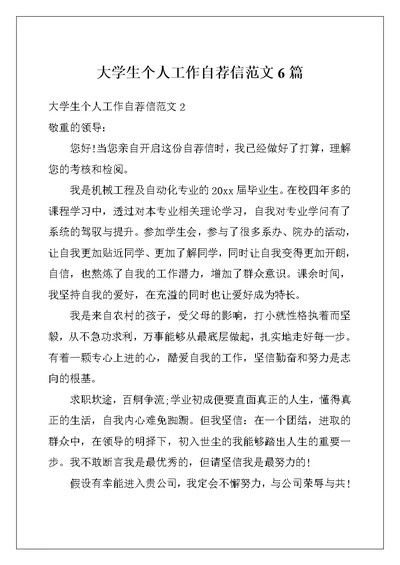 大学生个人工作自荐信范文 6 篇

大学生个人工作自荐信范文 2

敬重的领导:

您好!当您亲自开启这份自荐信时，我已经做好了打算，理解您的考核和检阅。

我是机械工程及自动化专业的 20xx 届毕业生。在校四年多的课程学习中，透过对本专业相关理论学习，自我对专业学问有了系统的驾驭与提升。参加学生会，参与了很多系办、院办的活动，让自我更加贴近同学、更加了解同学，同时让自我变得更加开朗，自信，也熬炼了自我的工作潜力，增加了群众意识。课余时间，我坚持自我的爱好，在充溢的同时也让爱好成为特长。

我是来自农村的孩子，受父母的影响，打小就性格执着而坚毅，从不急功求利，万事能够从最底层做起，扎实地走好每一步。有着一颗专心上进的心，酷爱自我的工作，坚信勤奋和努力是志向的根基。

求职坎途，百舸争流;学业初成便要直面真正的人生，懂得真正的生活，自我内心难免踟蹰。但我坚信：在一个团结，进取的群众中，在领导的明择下，初入世尘的我能够踏出人生的重要一步。我不敢断言我是最优秀的，但请坚信我是最努力的!

假设有幸能进入贵公司，我定会不懈努力，与公司荣辱与共!